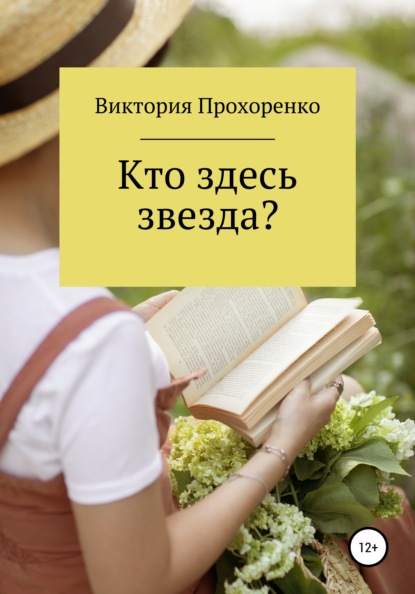 Виктория Прохоренко

Кто здесь звезда?

12+